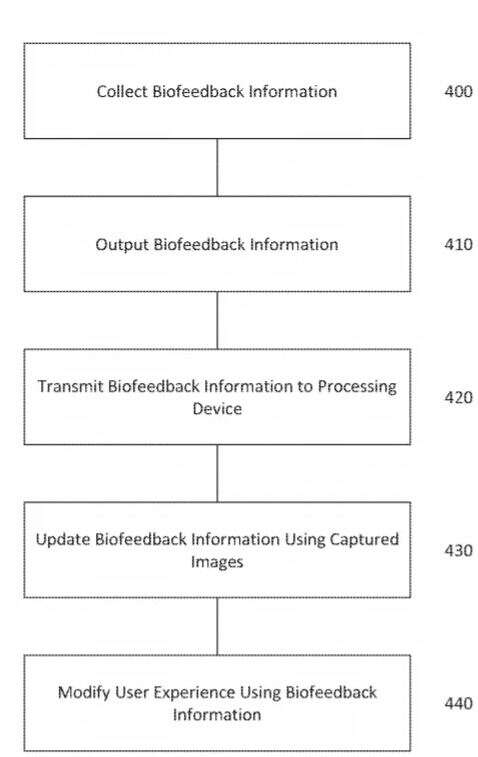 Collect Biofeedback Information

400

Output Biofeedback Information

410

Transmit Biofeedback Information to Processing Device

420

Update Biofeedback Information Using Captured Images

430

Modify User Experience Using Biofeedback Information

440